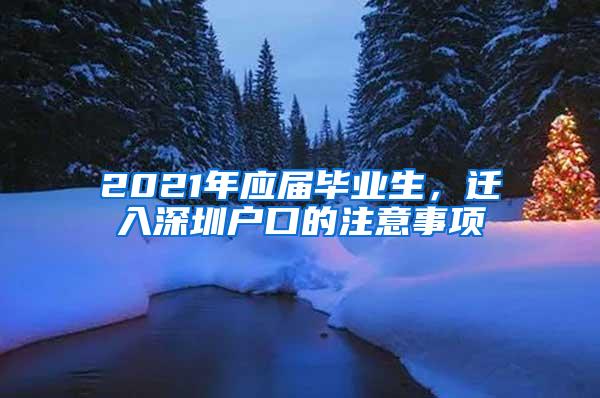 2021年应届毕业生，迁入深圳户口的注意事项